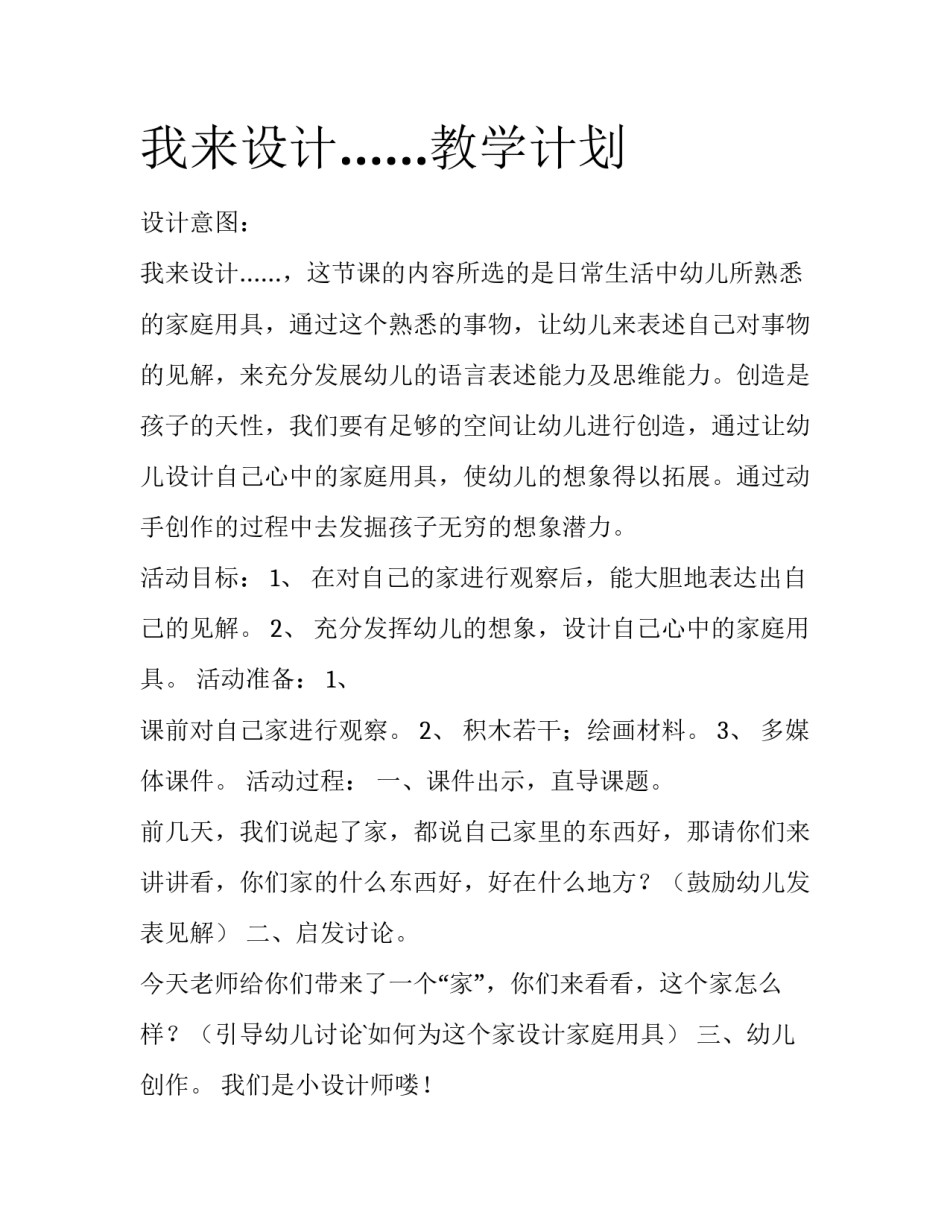 我来设计……教学计划

设计意图：

我来设计……，这节课的内容所选的是日常生活中幼儿所熟悉的家庭用具，通过这个熟悉的事物，让幼儿来表述自己对事物的见解，来充分发展幼儿的语言表述能力及思维能力。创造是孩子的天性，我们要有足够的空间让幼儿进行创造，通过让幼儿设计自己心中的家庭用具，使幼儿的想象得以拓展。通过动手创作的过程中去发掘孩子无穷的想象潜力。

活动目标： 1、 在对自己的家进行观察后，能大胆地表达出自己的见解。 2、 充分发挥幼儿的想象，设计自己心中的家庭用具。 活动准备： 1、

课前对自己家进行观察。 2、 积木若干；绘画材料。 3、 多媒体课件。 活动过程： 一、课件出示，直导课题。

前几天，我们说起了家，都说自己家里的东西好，那请你们来讲讲看，你们家的什么东西好，好在什么地方？（鼓励幼儿发表见解） 二、启发讨论。

今天老师给你们带来了一个“家”，你们来看看，这个家怎么样？（引导幼儿讨论`如何为这个家设计家庭用具） 三、幼儿创作。 我们是小设计师喽！